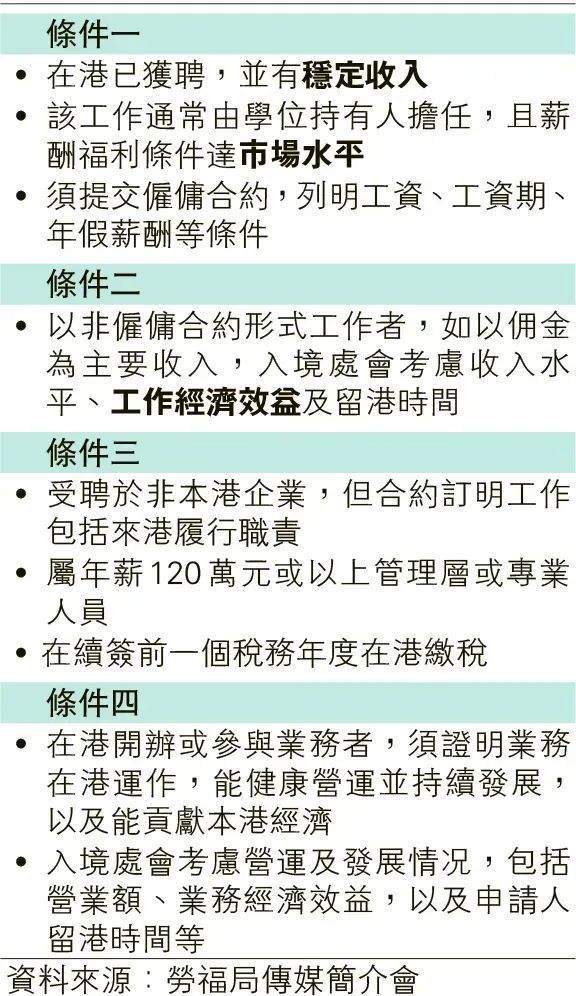 條件一

• 在港已獲聘，並有穩定收入
• 該工作通常由學位持有人擔任，且薪酬福利條件達市場水平
• 須提交僱傭合約，列明工資、工資期、年假薪酬等條件

條件二

• 以非僱傭合約形式工作者，如以佣金為主要收入，入境處會考慮收入水平、工作經濟效益及留港時間

條件三

• 受聘於非本港企業，但合約訂明工作包括來港履行職責
• 屬年薪120萬元或以上管理層或專業人員
• 在續簽前一個稅務年度在港繳稅

條件四

• 在港開辦或參與業務者，須證明業務在港運作，能健康營運並持續發展，以及能貢獻本港經濟
• 入境處會考慮營運及發展情況，包括營業額、業務經濟效益，以及申請人留港時間等

資料來源：勞福局傳媒簡介會